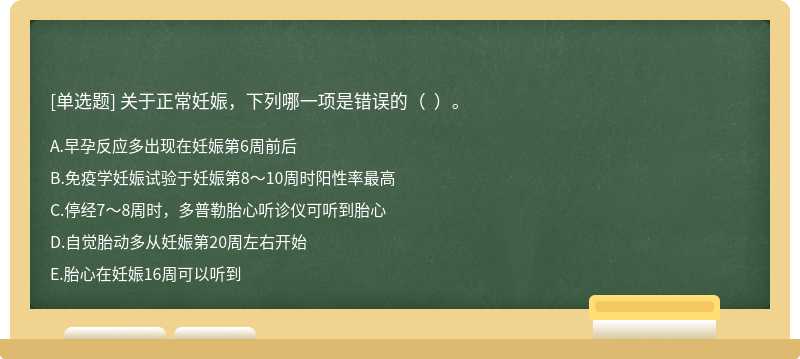 [单选题] 关于正常妊娠，下列哪一项是错误的（ ）。

A.早孕反应多出现在妊娠第6周前后

B.免疫学妊娠试验于妊娠第8～10周时阳性率最高

C.停经7～8周时，多普勒胎心听诊仪可听到胎心

D.自觉胎动多从妊娠第20周左右开始

E.胎心在妊娠16周可以听到